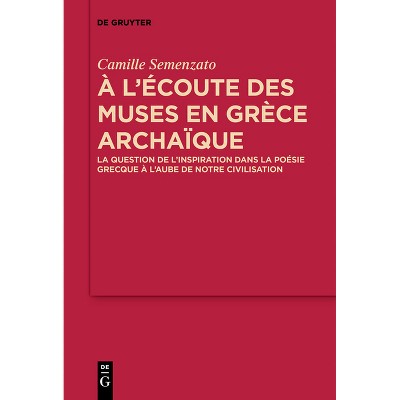 DE GRUYTER

Camille Semenzato

À L'ÉCOUTE DES MUSES EN GRÈCE ARCHAÏQUE

LA QUESTION DE L'INSPIRATION DANS LA POÉSIE GRECQUE À L'AUBE DE NOTRE CIVILISATION

DE
G